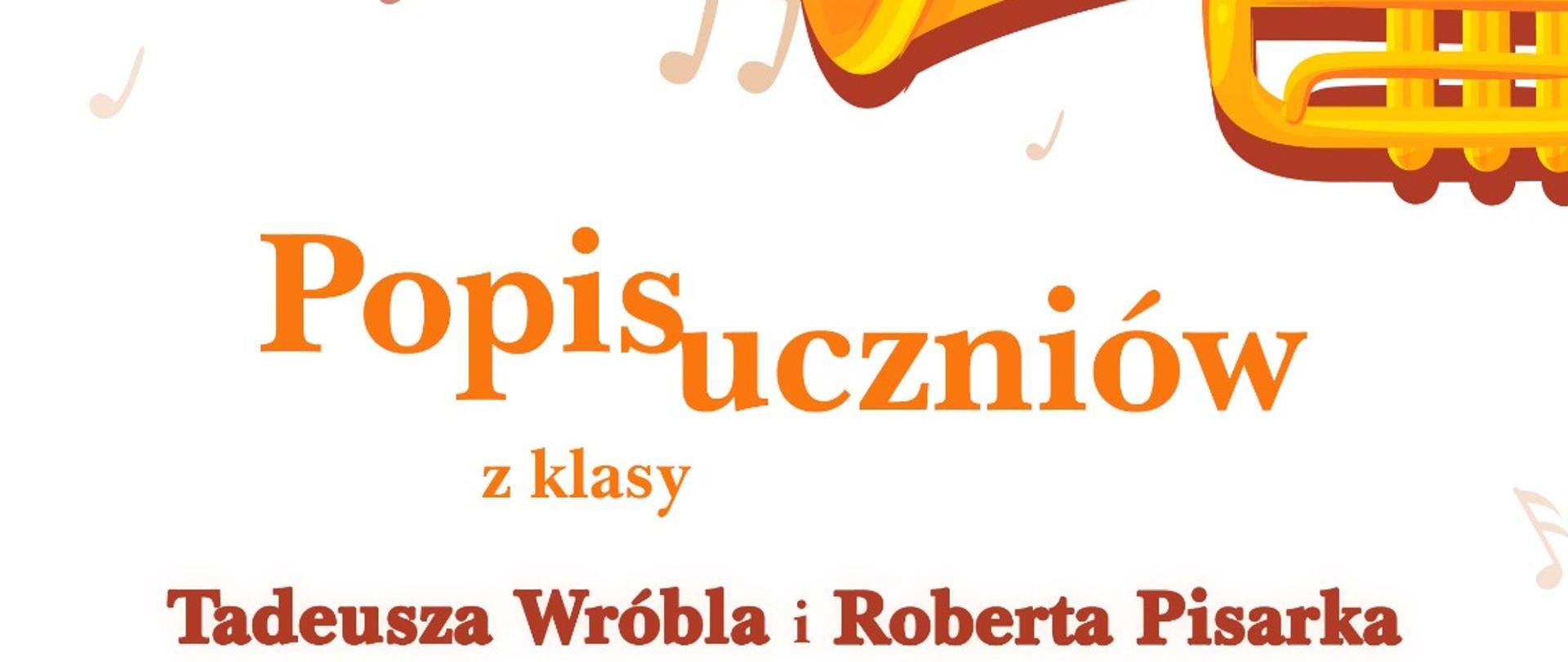 Popis uczniów

z klasy

Tadeusza Wróbla i Roberta Pisarka